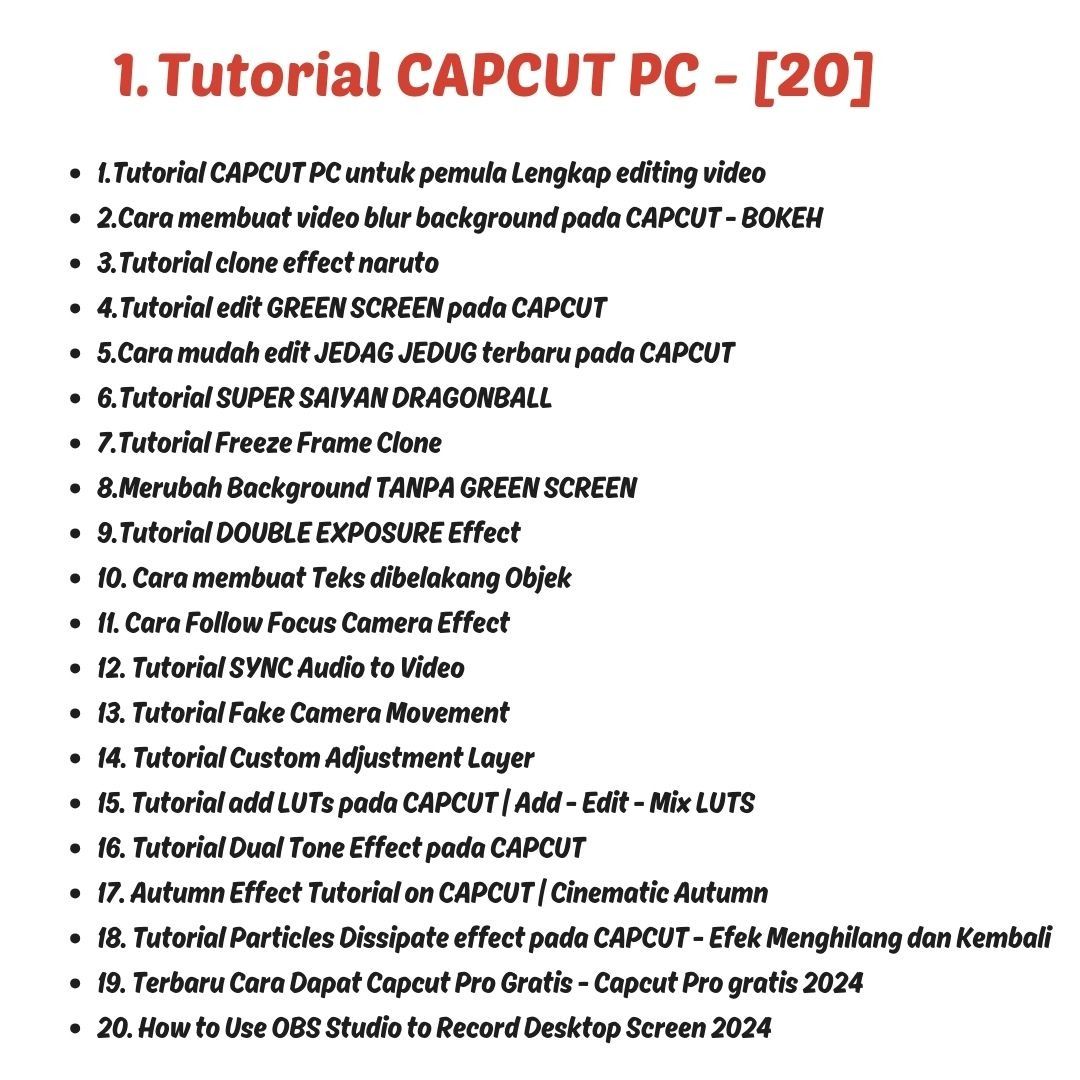 1. Tutorial CAPCUT PC - [20]

- 1.Tutorial CAPCUT PC untuk pemula Lengkap editing video
- 2.Cara membuat video blur background pada CAPCUT - BOKEH
- 3.Tutorial clone effect naruto
- 4.Tutorial edit GREEN SCREEN pada CAPCUT
- 5.Cara mudah edit JEDAG JEDUG terbaru pada CAPCUT
- 6.Tutorial SUPER SAIYAN DRAGONBALL
- 7.Tutorial Freeze Frame Clone
- 8.Merubah Background TANPA GREEN SCREEN
- 9.Tutorial DOUBLE EXPOSURE Effect
- 10. Cara membuat Teks dibelakang Objek
- 11. Cara Follow Focus Camera Effect
- 12. Tutorial SYNC Audio to Video
- 13. Tutorial Fake Camera Movement
- 14. Tutorial Custom Adjustment Layer
- 15. Tutorial add LUTs pada CAPCUT | Add - Edit - Mix LUTS
- 16. Tutorial Dual Tone Effect pada CAPCUT
- 17. Autumn Effect Tutorial on CAPCUT | Cinematic Autumn
- 18. Tutorial Particles Dissipate effect pada CAPCUT - Efek Menghilang dan Kembali
- 19. Terbaru Cara Dapat Capcut Pro Gratis - Capcut Pro gratis 2024
- 20. How to Use OBS Studio to Record Desktop Screen 2024